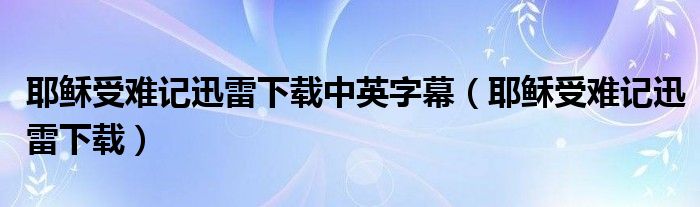 耶稣受难记迅雷下载中英字幕（耶稣受难记迅雷下载）